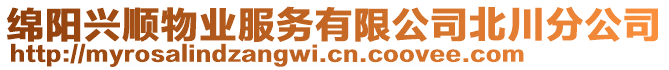 绵阳兴顺物业服务有限公司北川分公司
http://myrosalindzangwi.cn.coovee.com